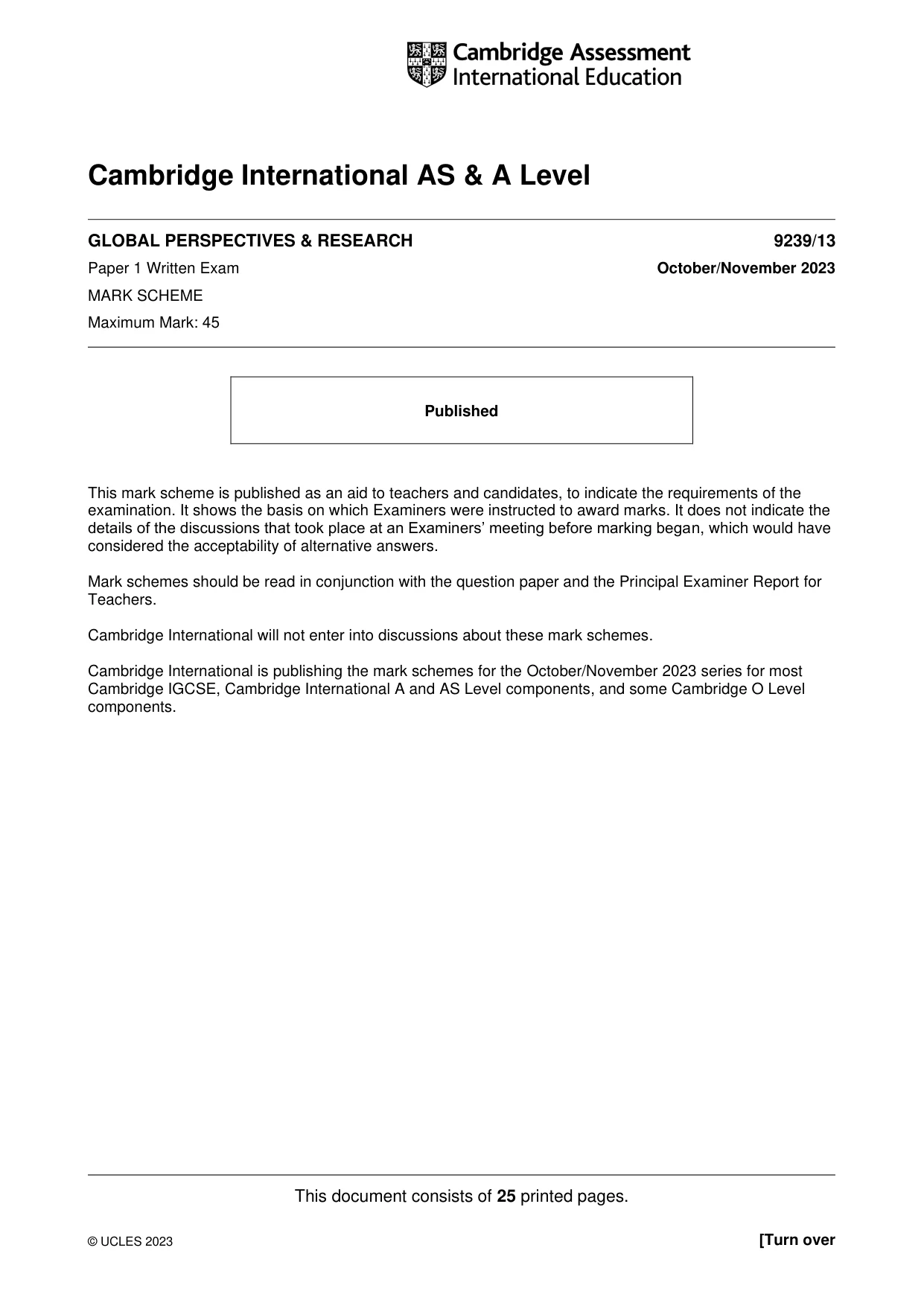 Cambridge Assessment
International Education

Cambridge International AS & A Level

GLOBAL PERSPECTIVES & RESEARCH
9239/13

Paper 1 Written Exam
October/November 2023

MARK SCHEME

Maximum Mark: 45

Published

This mark scheme is published as an aid to teachers and candidates, to indicate the requirements of the examination. It shows the basis on which Examiners were instructed to award marks. It does not indicate the details of the discussions that took place at an Examiners' meeting before marking began, which would have considered the acceptability of alternative answers.

Mark schemes should be read in conjunction with the question paper and the Principal Examiner Report for Teachers.

Cambridge International will not enter into discussions about these mark schemes.

Cambridge International is publishing the mark schemes for the October/November 2023 series for most Cambridge IGCSE, Cambridge International A and AS Level components, and some Cambridge O Level components.

This document consists of 25 printed pages.

© UCLES 2023
[Turn over